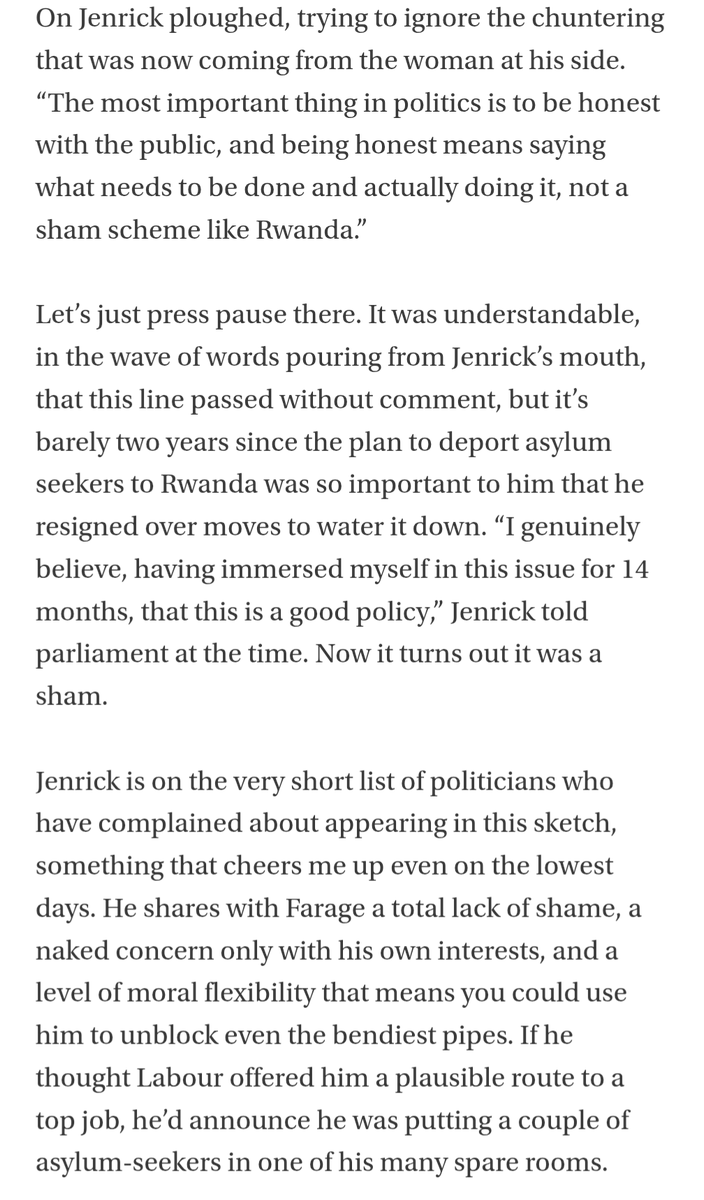 On Jenrick ploughed, trying to ignore the chuntering that was now coming from the woman at his side. “The most important thing in politics is to be honest with the public, and being honest means saying what needs to be done and actually doing it, not a sham scheme like Rwanda.”

Let’s just press pause there. It was understandable, in the wave of words pouring from Jenrick’s mouth, that this line passed without comment, but it’s barely two years since the plan to deport asylum seekers to Rwanda was so important to him that he resigned over moves to water it down. “I genuinely believe, having immersed myself in this issue for 14 months, that this is a good policy,” Jenrick told parliament at the time. Now it turns out it was a sham.

Jenrick is on the very short list of politicians who have complained about appearing in this sketch, something that cheers me up even on the lowest days. He shares with Farage a total lack of shame, a naked concern only with his own interests, and a level of moral flexibility that means you could use him to unblock even the bendiest pipes. If he thought Labour offered him a plausible route to a top job, he’d announce he was putting a couple of asylum-seekers in one of his many spare rooms.